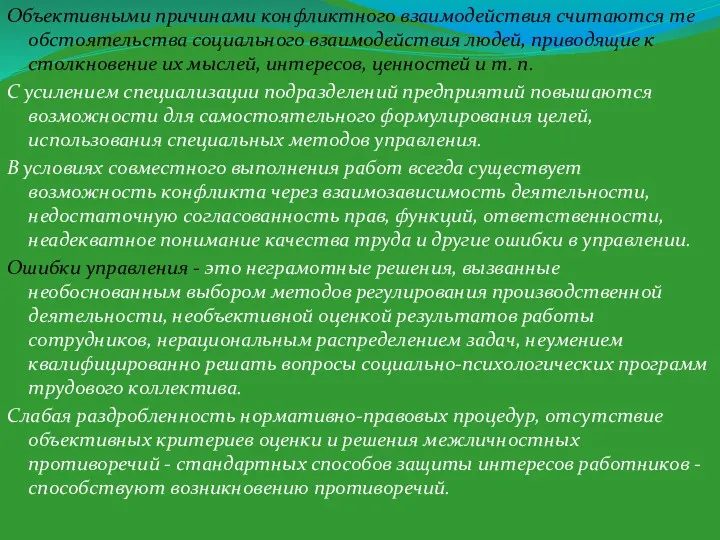 Объективными причинами конфликтного взаимодействия считаются те обстоятельства социального взаимодействия людей, приводящие к столкновение их мыслей, интересов, ценностей и т. п.

С усилением специализации подразделений предприятий повышаются возможности для самостоятельного формулирования целей, использования специальных методов управления.

В условиях совместного выполнения работ всегда существует возможность конфликта через взаимозависимость деятельности, недостаточную согласованность прав, функций, ответственности, неадекватное понимание качества труда и другие ошибки в управлении.

Ошибки управления - это неграмотные решения, вызванные необоснованным выбором методов регулирования производственной деятельности, необъективной оценкой результатов работы сотрудников, нерациональным распределением задач, неумением квалифицированно решать вопросы социально-психологических программ трудового коллектива.

Слабая раздробленность нормативно-правовых процедур, отсутствие объективных критериев оценки и решения межличностных противоречий - стандартных способов защиты интересов работников - способствуют возникновению противоречий.